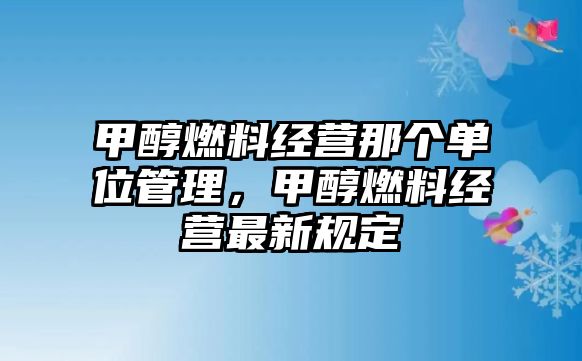 甲醇燃料经营那个单位管理，甲醇燃料经营最新规定